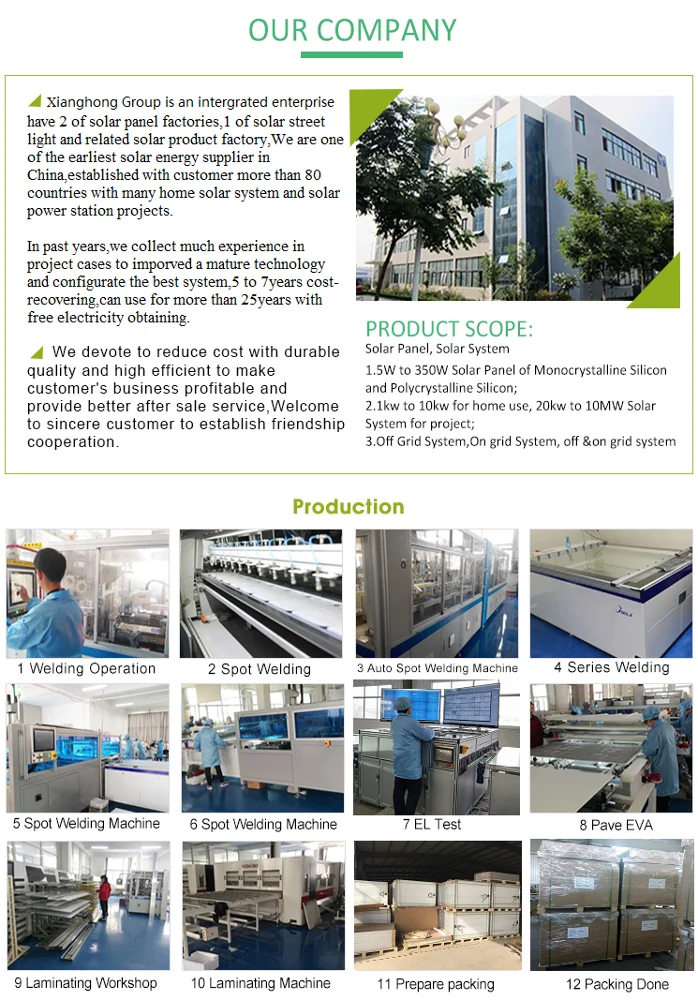 OUR COMPANY

Xianghong Group is an intergrated enterprise have 2 of solar panel factories,1 of solar street light and related solar product factory,We are one of the earliest solar energy supplier in China,established with customer more than 80 countries with many home solar system and solar power station projects.

In past years,we collect much experience in project cases to imporved a mature technology and configurate the best system,5 to 7years cost-recovering,can use for more than 25years with free electricity obtaining.

We devote to reduce cost with durable quality and high efficient to make customer's business profitable and provide better after sale service,Welcome to sincere customer to establish friendship cooperation.

PRODUCT SCOPE:
Solar Panel, Solar System
1.5W to 350W Solar Panel of Monocrystalline Silicon and Polycrystalline Silicon;
2.1kw to 10kw for home use, 20kw to 10MW Solar System for project;
3.Off Grid System,On grid System, off &on grid system

Production

1 Welding Operation
2 Spot Welding
3 Auto Spot Welding Machine
4 Series Welding
5 Spot Welding Machine
6 Spot Welding Machine
7 EL Test
8 Pave EVA
9 Laminating Workshop
10 Laminating Machine
11 Prepare packing
12 Packing Done